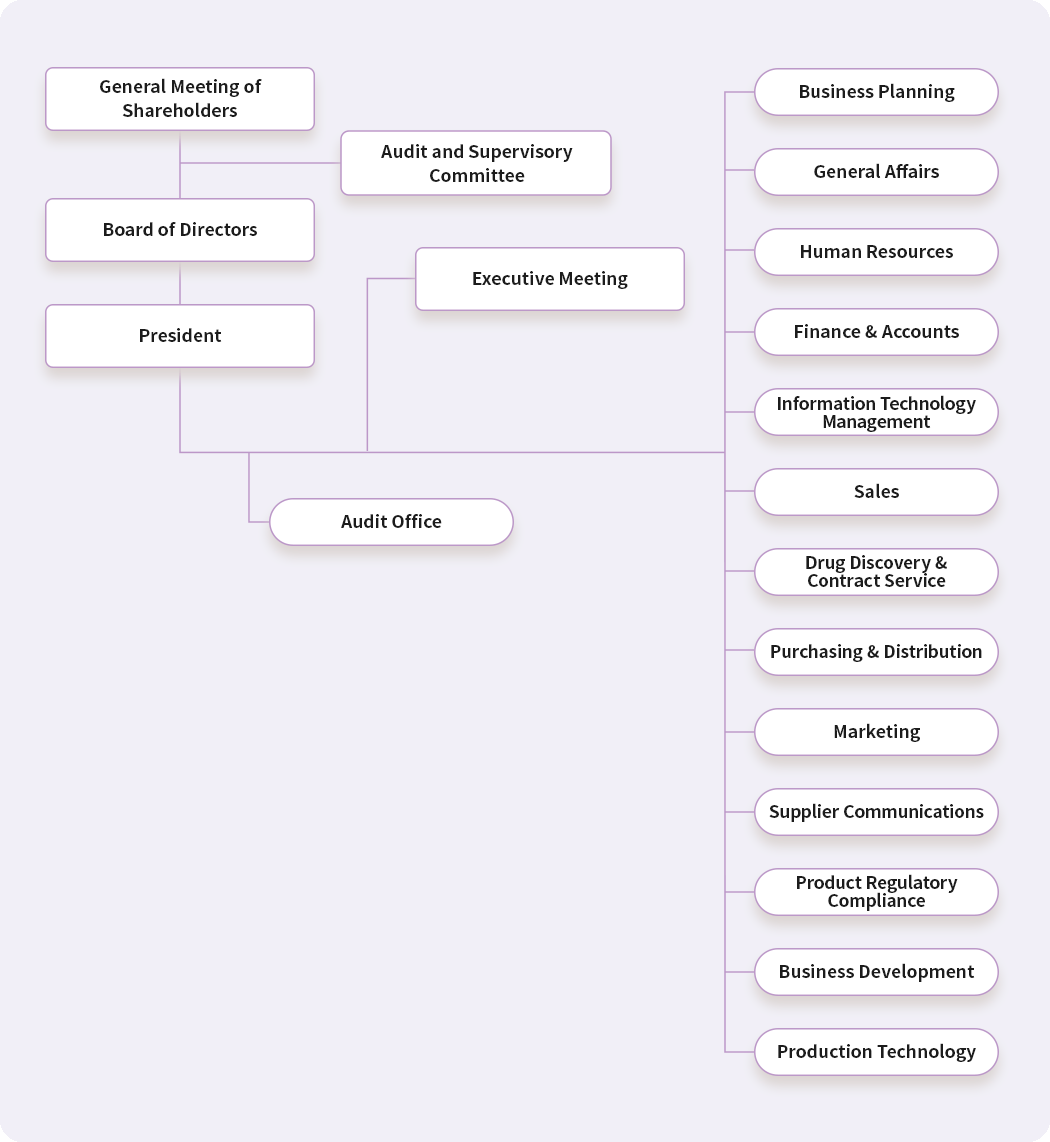 General Meeting of Shareholders

Audit and Supervisory Committee

Board of Directors

Executive Meeting

President

Audit Office

Business Planning

General Affairs

Human Resources

Finance & Accounts

Information Technology Management

Sales

Drug Discovery & Contract Service

Purchasing & Distribution

Marketing

Supplier Communications

Product Regulatory Compliance

Business Development

Production Technology